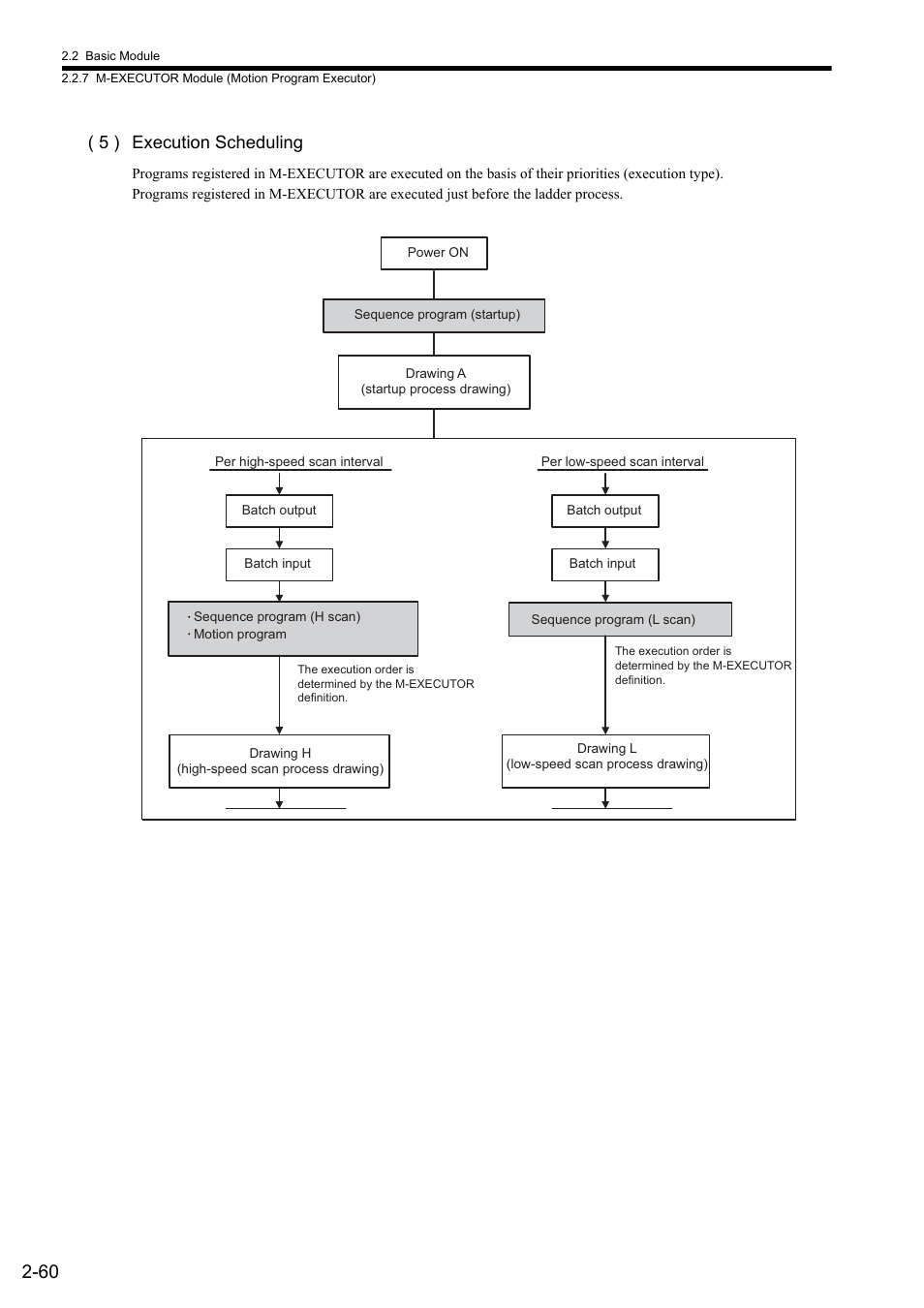 2.2 Basic Module
2.2.7 M-EXECUTOR Module (Motion Program Executor)

( 5 ) Execution Scheduling

Programs registered in M-EXECUTOR are executed on the basis of their priorities (execution type). Programs registered in M-EXECUTOR are executed just before the ladder process.

Power ON

Sequence program (startup)

Drawing A
(startup process drawing)

Per high-speed scan interval

Batch output

Batch input

· Sequence program (H scan)
· Motion program

The execution order is determined by the M-EXECUTOR definition.

Drawing H
(high-speed scan process drawing)

Per low-speed scan interval

Batch output

Batch input

Sequence program (L scan)

The execution order is determined by the M-EXECUTOR definition.

Drawing L
(low-speed scan process drawing)

2-60